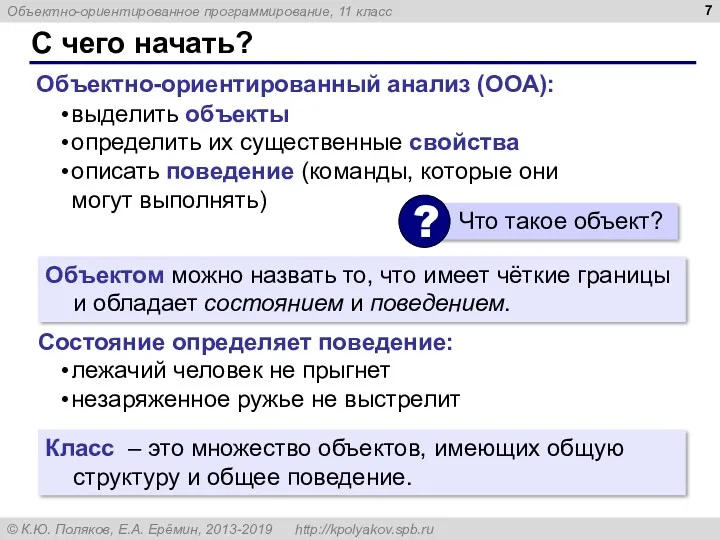 Объектно-ориентированное программирование, 11 класс

7

С чего начать?

Объектно-ориентированный анализ (ООА):

•выделить объекты
•определить их существенные свойства
•описать поведение (команды, которые они могут выполнять)

?

Что такое объект?

Объектом можно назвать то, что имеет чёткие границы и обладает состоянием и поведением.

Состояние определяет поведение:

•лежачий человек не прыгнет
•незаряженное ружье не выстрелит

Класс – это множество объектов, имеющих общую структуру и общее поведение.

© К.Ю. Поляков, Е.А. Ерёмин, 2013-2019 http://kpolyakov.spb.ru